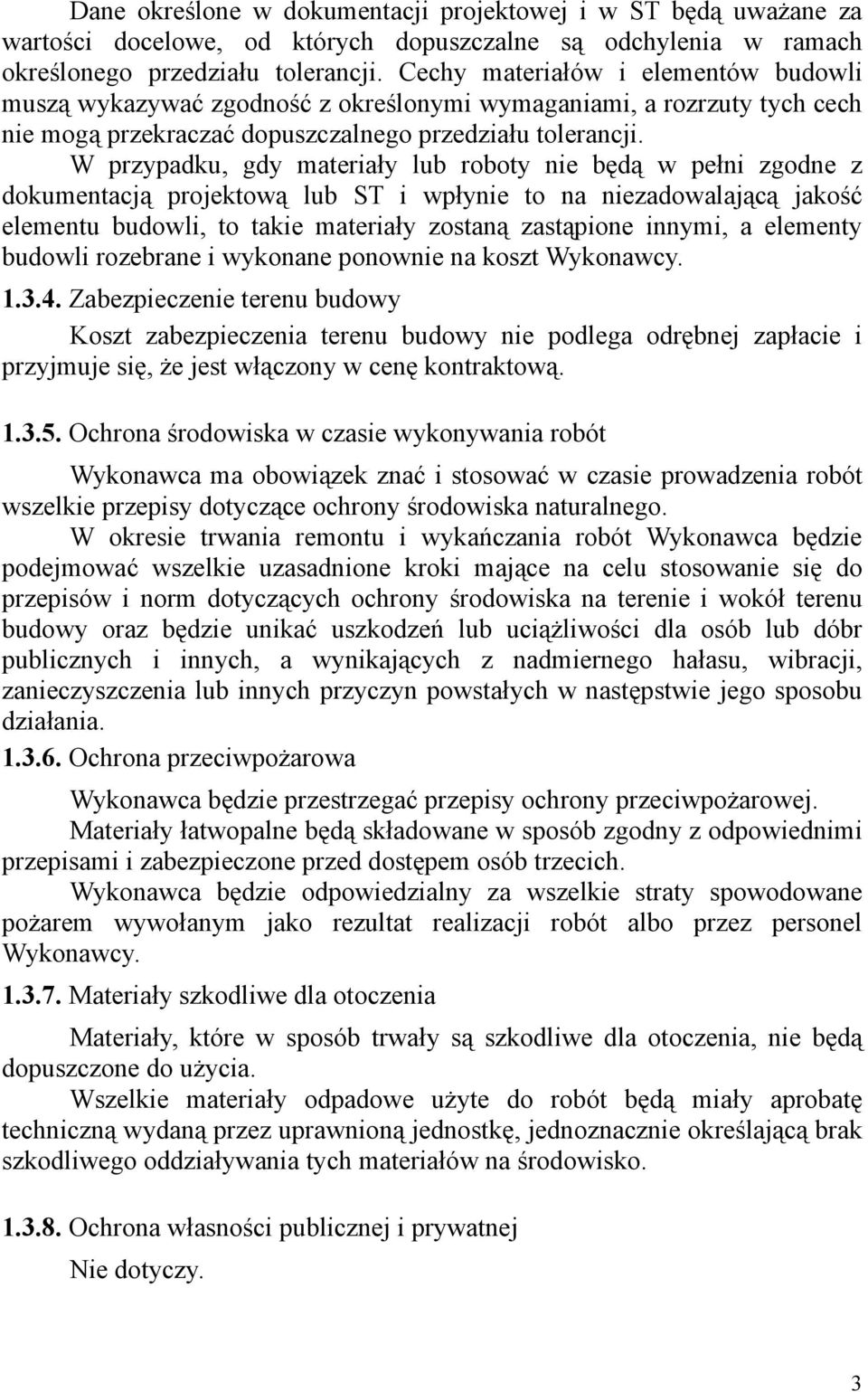 Dane określone w dokumentacji projektowej i w ST będą uważane za wartości docelowe, od których dopuszczalne są odchylenia w ramach określonego przedziału tolerancji. Cechy materiałów i elementów budowli muszą wykazywać zgodność z określonymi wymaganiami, a rozrzuty tych cech nie mogą przekraczać dopuszczalnego przedziału tolerancji.

W przypadku, gdy materiały lub roboty nie będą w pełni zgodne z dokumentacją projektową lub ST i wpłynie to na niezadowalającą jakość elementu budowli, to takie materiały zostaną zastąpione innymi, a elementy budowli rozebrane i wykonane ponownie na koszt Wykonawcy.

1.3.4. Zabezpieczenie terenu budowy

Koszt zabezpieczenia terenu budowy nie podlega odrębnej zapłacie i przyjmuje się, że jest włączony w cenę kontraktową.

1.3.5. Ochrona środowiska w czasie wykonywania robót

Wykonawca ma obowiązek znać i stosować w czasie prowadzenia robót wszelkie przepisy dotyczące ochrony środowiska naturalnego.

W okresie trwania remontu i wykańczania robót Wykonawca będzie podejmować wszelkie uzasadnione kroki mające na celu stosowanie się do przepisów i norm dotyczących ochrony środowiska na terenie i wokół terenu budowy oraz będzie unikać uszkodzeń lub uciążliwości dla osób lub dóbr publicznych i innych, a wynikających z nadmiernego hałasu, wibracji, zanieczyszczenia lub innych przyczyn powstałych w następstwie jego sposobu działania.

1.3.6. Ochrona przeciwpożarowa

Wykonawca będzie przestrzegać przepisy ochrony przeciwpożarowej.

Materiały łatwopalne będą składowane w sposób zgodny z odpowiednimi przepisami i zabezpieczone przed dostępem osób trzecich.

Wykonawca będzie odpowiedzialny za wszelkie straty spowodowane pożarem wywołanym jako rezultat realizacji robót albo przez personel Wykonawcy.

1.3.7. Materiały szkodliwe dla otoczenia

Materiały, które w sposób trwały są szkodliwe dla otoczenia, nie będą dopuszczone do użycia.

Wszelkie materiały odpadowe użyte do robót będą miały aprobatę techniczną wydaną przez uprawnioną jednostkę, jednoznacznie określającą brak szkodliwego oddziaływania tych materiałów na środowisko.

1.3.8. Ochrona własności publicznej i prywatnej

Nie dotyczy.

3